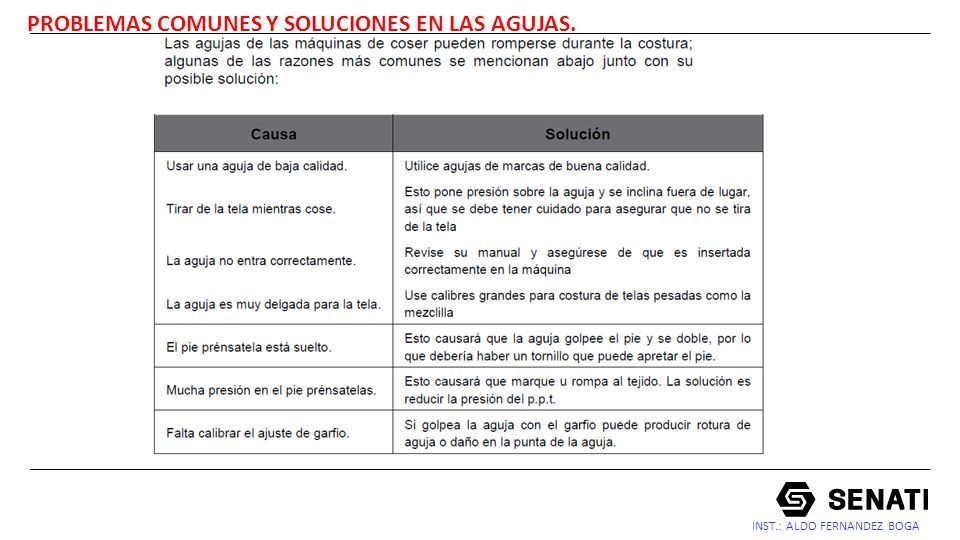 PROBLEMAS COMUNES Y SOLUCIONES EN LAS AGUJAS.

Las agujas de las máquinas de coser pueden romperse durante la costura; algunas de las razones más comunes se mencionan abajo junto con su posible solución:

| Causa | Solución |
|---|---|
| Usar una aguja de baja calidad. | Utilice agujas de marcas de buena calidad. |
| Tirar de la tela mientras cose. | Esto pone presión sobre la aguja y se inclina fuera de lugar, así que se debe tener cuidado para asegurar que no se tira de la tela |
| La aguja no entra correctamente. | Revise su manual y asegúrese de que es insertada correctamente en la máquina |
| La aguja es muy delgada para la tela. | Use calibres grandes para costura de telas pesadas como la mezclilla |
| El pie prénsatela está suelto. | Esto causará que la aguja golpee el pie y se doble, por lo que debería haber un tornillo que puede apretar el pie. |
| Mucha presión en el pie prénsatelas. | Esto causará que marque u rompa al tejido. La solución es reducir la presión del p.p.t. |
| Falta calibrar el ajuste de garfio. | Si golpea la aguja con el garfio puede producir rotura de aguja o daño en la punta de la aguja. |

SENATI
INST.: ALDO FERNANDEZ BOGA